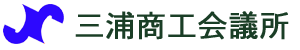 三浦商工会議所